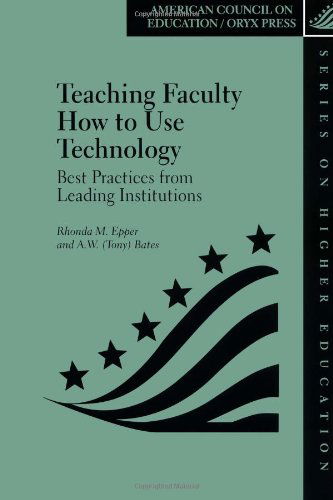 AMERICAN COUNCIL ON EDUCATION / ORYX PRESS

SERIES ON HIGHER EDUCATION

Teaching Faculty How to Use Technology

Best Practices from Leading Institutions

Rhonda M. Epper and A.W. (Tony) Bates